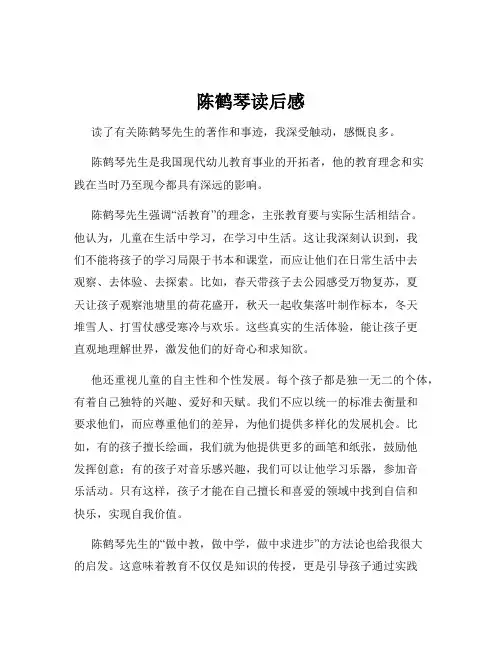 陈鹤琴读后感

读了有关陈鹤琴先生的著作和事迹，我深受触动，感慨良多。

陈鹤琴先生是我国现代幼儿教育事业的开拓者，他的教育理念和实践在当时乃至现今都具有深远的影响。

陈鹤琴先生强调“活教育”的理念，主张教育要与实际生活相结合。他认为，儿童在生活中学习，在学习中生活。这让我深刻认识到，我们不能将孩子的学习局限于书本和课堂，而应让他们在日常生活中去观察、去体验、去探索。比如，春天带孩子去公园感受万物复苏，夏天让孩子观察池塘里的荷花盛开，秋天一起收集落叶制作标本，冬天堆雪人、打雪仗感受寒冷与欢乐。这些真实的生活体验，能让孩子更直观地理解世界，激发他们的好奇心和求知欲。

他还重视儿童的自主性和个性发展。每个孩子都是独一无二的个体，有着自己独特的兴趣、爱好和天赋。我们不应以统一的标准去衡量和要求他们，而应尊重他们的差异，为他们提供多样化的发展机会。比如，有的孩子擅长绘画，我们就为他提供更多的画笔和纸张，鼓励他发挥创意；有的孩子对音乐感兴趣，我们可以让他学习乐器，参加音乐活动。只有这样，孩子才能在自己擅长和喜爱的领域中找到自信和快乐，实现自我价值。

陈鹤琴先生的“做中教，做中学，做中求进步”的方法论也给我很大的启发。这意味着教育不仅仅是知识的传授，更是引导孩子通过实践